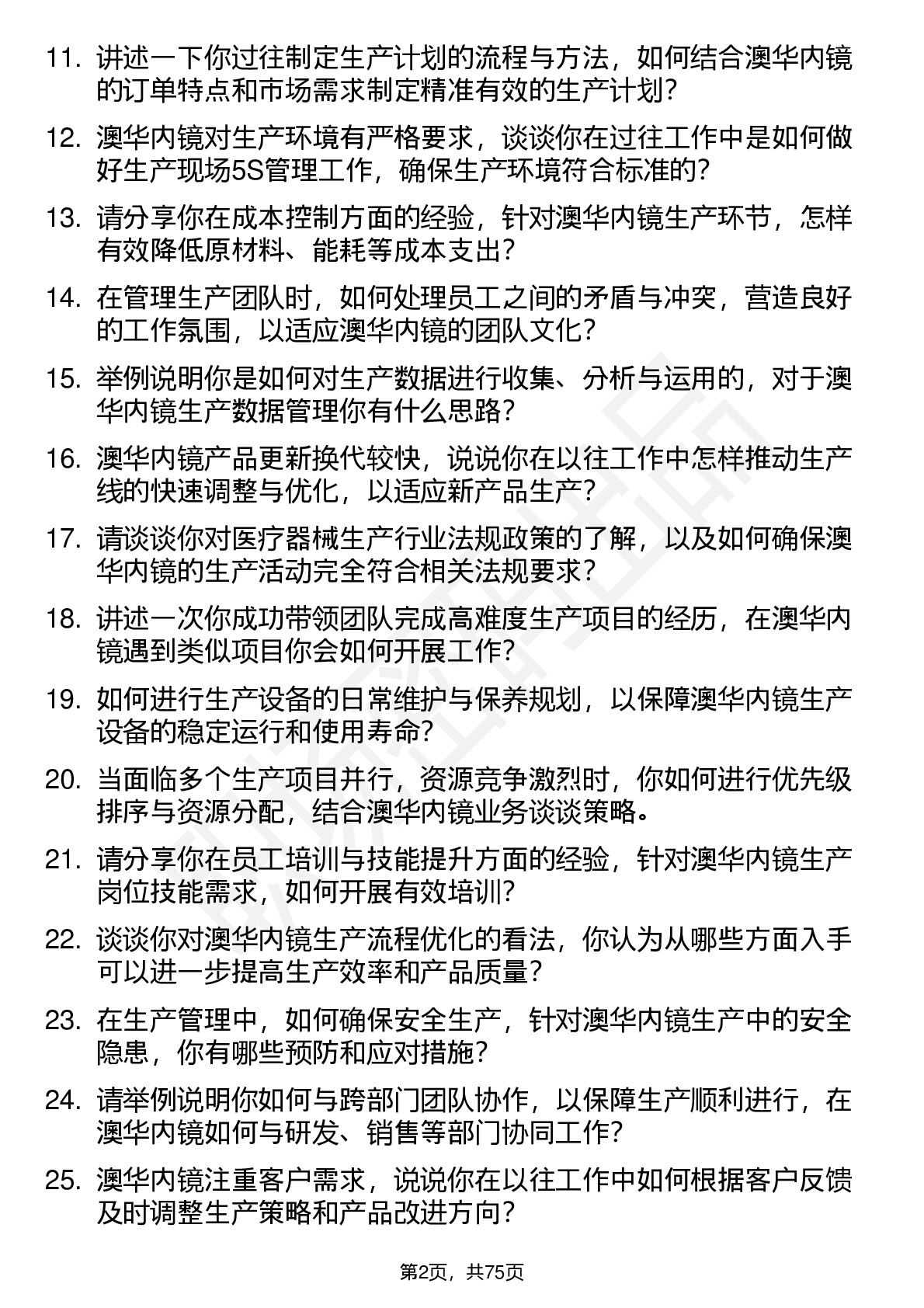 11. 讲述一下你过往制定生产计划的流程与方法，如何结合澳华内镜的订单特点和市场需求制定精准有效的生产计划？

12. 澳华内镜对生产环境有严格要求，谈谈你在过往工作中是如何做好生产现场5S管理工作，确保生产环境符合标准的？

13. 请分享你在成本控制方面的经验，针对澳华内镜生产环节，怎样有效降低原材料、能耗等成本支出？

14. 在管理生产团队时，如何处理员工之间的矛盾与冲突，营造良好的工作氛围，以适应澳华内镜的团队文化？

15. 举例说明你是如何对生产数据进行收集、分析与运用的，对于澳华内镜生产数据管理你有什么思路？

16. 澳华内镜产品更新换代较快，说说你在以往工作中怎样推动生产线的快速调整与优化，以适应新产品生产？

17. 请谈谈你对医疗器械生产行业法规政策的了解，以及如何确保澳华内镜的生产活动完全符合相关法规要求？

18. 讲述一次你成功带领团队完成高难度生产项目的经历，在澳华内镜遇到类似项目你会如何开展工作？

19. 如何进行生产设备的日常维护与保养规划，以保障澳华内镜生产设备的稳定运行和使用寿命？

20. 当面临多个生产项目并行，资源竞争激烈时，你如何进行优先级排序与资源分配，结合澳华内镜业务谈谈策略。

21. 请分享你在员工培训与技能提升方面的经验，针对澳华内镜生产岗位技能需求，如何开展有效培训？

22. 谈谈你对澳华内镜生产流程优化的看法，你认为从哪些方面入手可以进一步提高生产效率和产品质量？

23. 在生产管理中，如何确保安全生产，针对澳华内镜生产中的安全隐患，你有哪些预防和应对措施？

24. 请举例说明你如何与跨部门团队协作，以保障生产顺利进行，在澳华内镜如何与研发、销售等部门协同工作？

25. 澳华内镜注重客户需求，说说你在以往工作中如何根据客户反馈及时调整生产策略和产品改进方向？

第2页，共75页